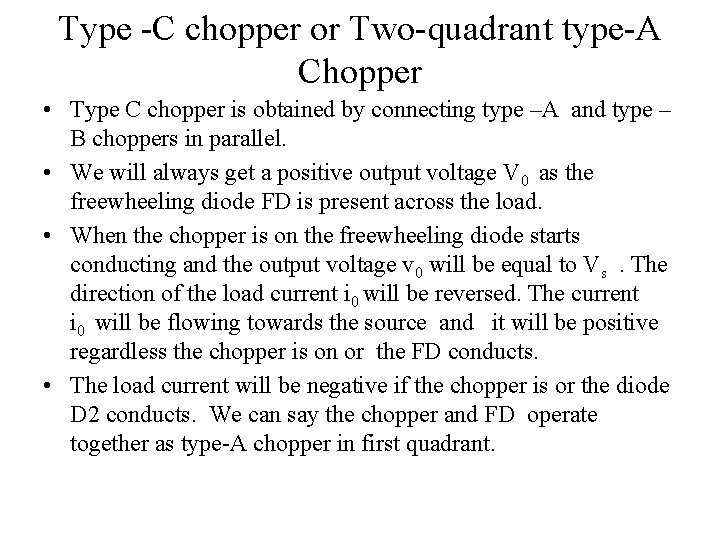 Type -C chopper or Two-quadrant type-A Chopper

• Type C chopper is obtained by connecting type –A and type –B choppers in parallel.

• We will always get a positive output voltage $V_0$ as the freewheeling diode FD is present across the load.

• When the chopper is on the freewheeling diode starts conducting and the output voltage $v_0$ will be equal to $V_s$ . The direction of the load current $i_0$ will be reversed. The current $i_0$ will be flowing towards the source and it will be positive regardless the chopper is on or the FD conducts.

• The load current will be negative if the chopper is or the diode D2 conducts. We can say the chopper and FD operate together as type-A chopper in first quadrant.